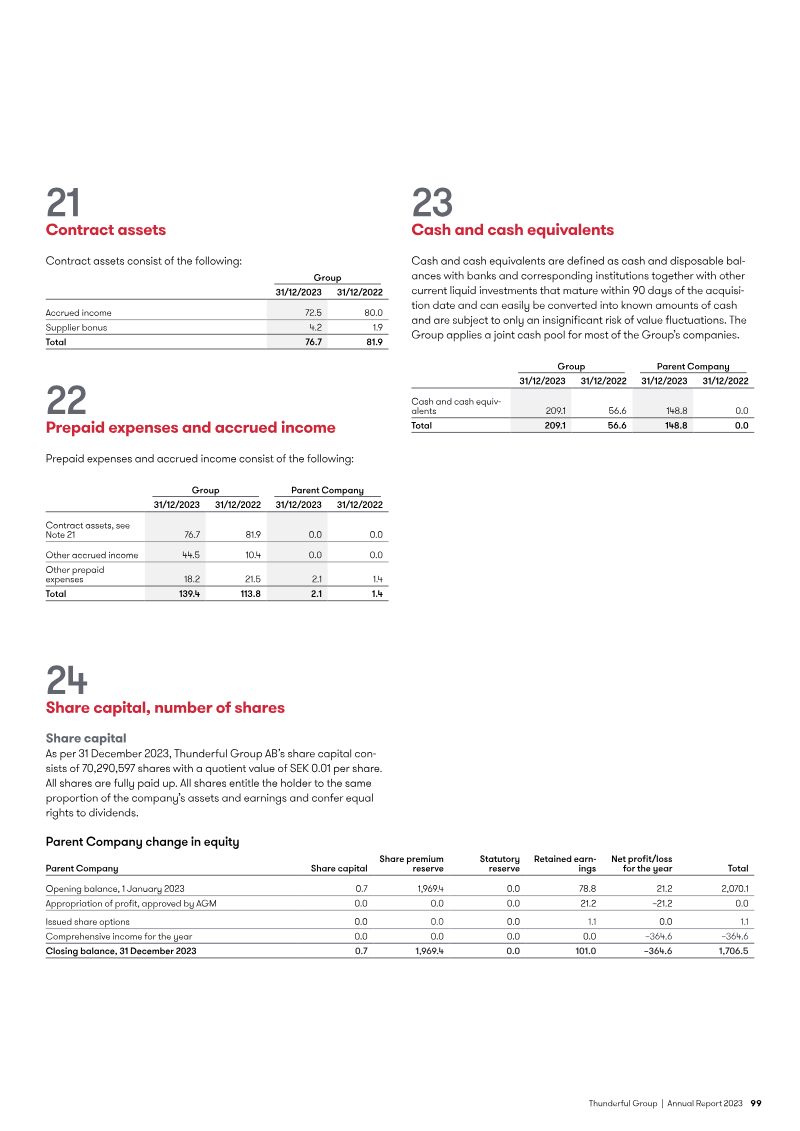 21
Contract assets

Contract assets consist of the following:

| | Group | |
|---|---|---|
| | 31/12/2023 | 31/12/2022 |
| Accrued income | 72.5 | 80.0 |
| Supplier bonus | 4.2 | 1.9 |
| Total | 76.7 | 81.9 |

22
Prepaid expenses and accrued income

Prepaid expenses and accrued income consist of the following:

| | Group | | Parent Company | |
|---|---|---|---|---|
| | 31/12/2023 | 31/12/2022 | 31/12/2023 | 31/12/2022 |
| Contract assets, see Note 21 | 76.7 | 81.9 | 0.0 | 0.0 |
| Other accrued income | 44.5 | 10.4 | 0.0 | 0.0 |
| Other prepaid expenses | 18.2 | 21.5 | 2.1 | 1.4 |
| Total | 139.4 | 113.8 | 2.1 | 1.4 |

23
Cash and cash equivalents

Cash and cash equivalents are defined as cash and disposable balances with banks and corresponding institutions together with other current liquid investments that mature within 90 days of the acquisition date and can easily be converted into known amounts of cash and are subject to only an insignificant risk of value fluctuations. The Group applies a joint cash pool for most of the Group's companies.

| | Group | | Parent Company | |
|---|---|---|---|---|
| | 31/12/2023 | 31/12/2022 | 31/12/2023 | 31/12/2022 |
| Cash and cash equivalents | 209.1 | 56.6 | 148.8 | 0.0 |
| Total | 209.1 | 56.6 | 148.8 | 0.0 |

24
Share capital, number of shares

Share capital
As per 31 December 2023, Thunderful Group AB's share capital consists of 70,290,597 shares with a quotient value of SEK 0.01 per share. All shares are fully paid up. All shares entitle the holder to the same proportion of the company's assets and earnings and confer equal rights to dividends.

Parent Company change in equity

| Parent Company | Share capital | Share premium reserve | Statutory reserve | Retained earnings | Net profit/loss for the year | Total |
|---|---|---|---|---|---|---|
| Opening balance, 1 January 2023 | 0.7 | 1,969.4 | 0.0 | 78.8 | 21.2 | 2,070.1 |
| Appropriation of profit, approved by AGM | 0.0 | 0.0 | 0.0 | 21.2 | –21.2 | 0.0 |
| Issued share options | 0.0 | 0.0 | 0.0 | 1.1 | 0.0 | 1.1 |
| Comprehensive income for the year | 0.0 | 0.0 | 0.0 | 0.0 | –364.6 | –364.6 |
| Closing balance, 31 December 2023 | 0.7 | 1,969.4 | 0.0 | 101.0 | –364.6 | 1,706.5 |

Thunderful Group | Annual Report 2023 99